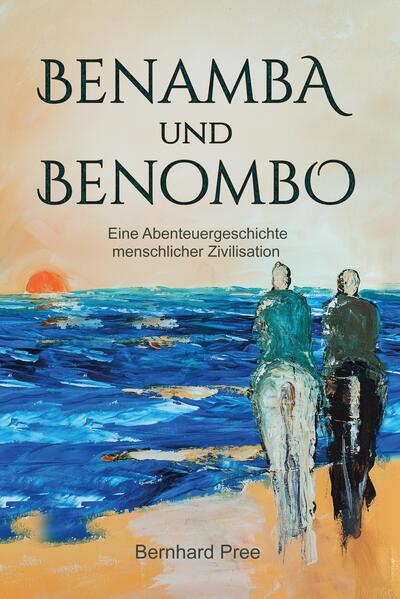 BENAMBA
UND
BENOMBO

Eine Abenteuergeschichte
menschlicher Zivilisation

Bernhard Pree